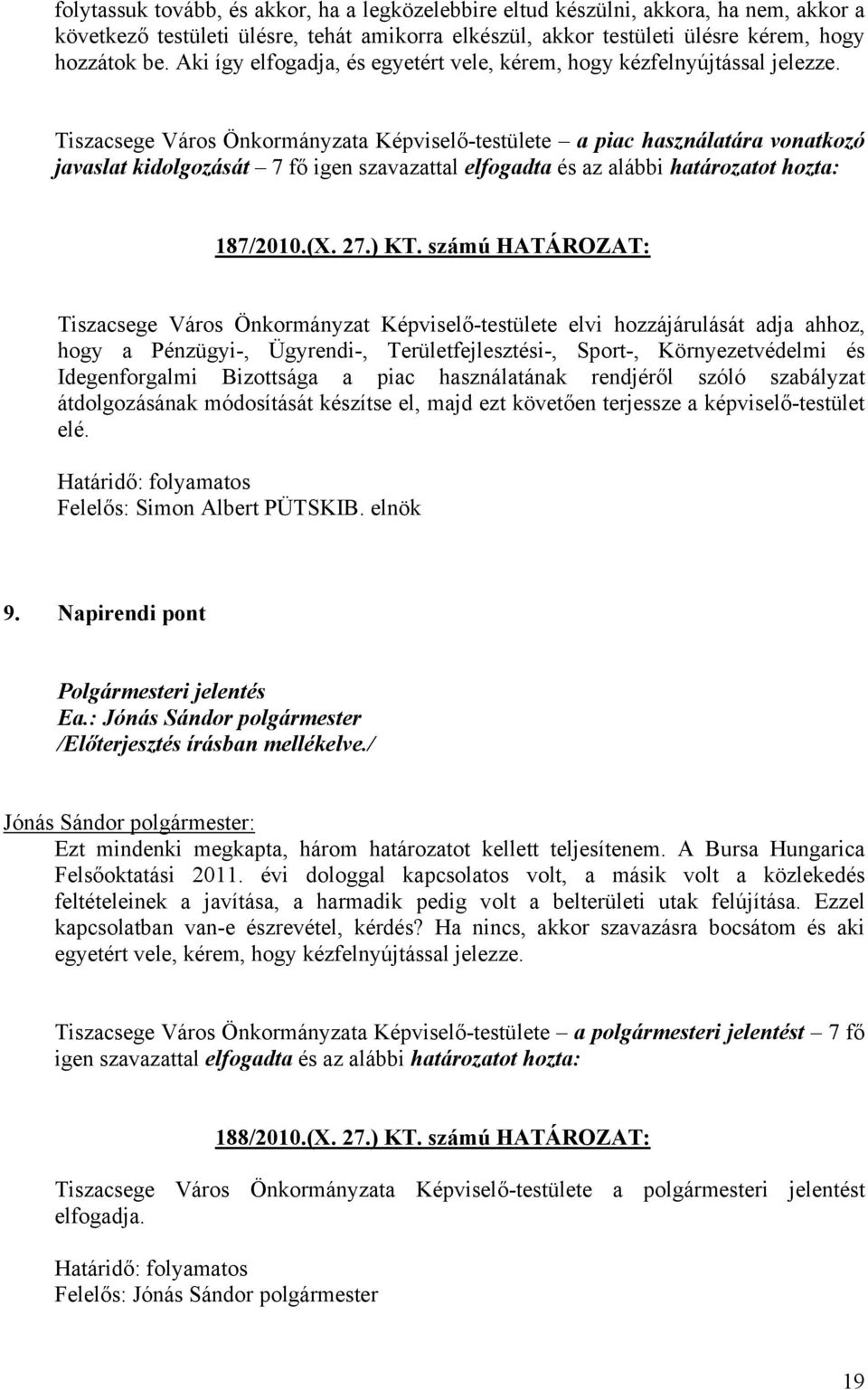 folytassuk tovább, és akkor, ha a legközelebbire eltud készülni, akkora, ha nem, akkor a következő testületi ülésre, tehát amikorra elkészül, akkor testületi ülésre kérem, hogy hozzátok be. Aki így elfogadja, és egyetért vele, kérem, hogy kézfelnyújtással jelezze.

Tiszacsege Város Önkormányzata Képviselő-testülete – a piac használatára vonatkozó javaslat kidolgozását – 7 fő igen szavazattal elfogadta és az alábbi határozatot hozta:

187/2010.(X. 27.) KT. számú HATÁROZAT:

Tiszacsege Város Önkormányzat Képviselő-testülete elvi hozzájárulását adja ahhoz, hogy a Pénzügyi-, Ügyrendi-, Területfejlesztési-, Sport-, Környezetvédelmi és Idegenforgalmi Bizottsága a piac használatának rendjéről szóló szabályzat átdolgozásának módosítását készítse el, majd ezt követően terjessze a képviselő-testület elé.

Határidő: folyamatos
Felelős: Simon Albert PÜTSKIB. elnök

9. Napirendi pont

Polgármesteri jelentés
Ea.: Jónás Sándor polgármester
/Előterjesztés írásban mellékelve./

Jónás Sándor polgármester:
Ezt mindenki megkapta, három határozatot kellett teljesítenem. A Bursa Hungarica Felsőoktatási 2011. évi dologgal kapcsolatos volt, a másik volt a közlekedés feltételeinek a javítása, a harmadik pedig volt a belterületi utak felújítása. Ezzel kapcsolatban van-e észrevétel, kérdés? Ha nincs, akkor szavazásra bocsátom és aki egyetért vele, kérem, hogy kézfelnyújtással jelezze.

Tiszacsege Város Önkormányzata Képviselő-testülete – a polgármesteri jelentést – 7 fő igen szavazattal elfogadta és az alábbi határozatot hozta:

188/2010.(X. 27.) KT. számú HATÁROZAT:

Tiszacsege Város Önkormányzata Képviselő-testülete a polgármesteri jelentést elfogadja.

Határidő: folyamatos
Felelős: Jónás Sándor polgármester

19